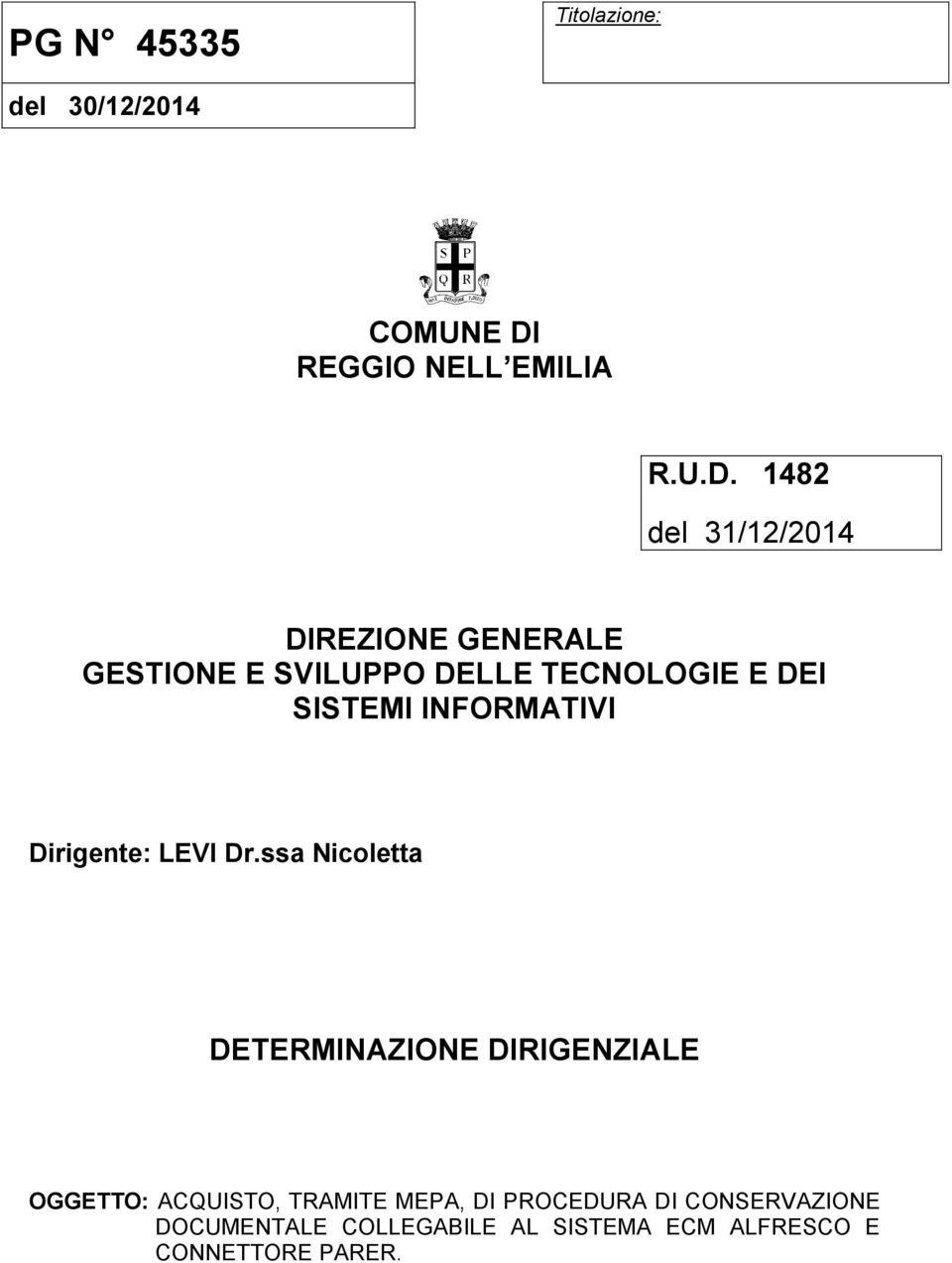 PG N° 45335

del 30/12/2014

Titolazione:

S P
Q R

COMUNE DI
REGGIO NELL EMILIA

R.U.D. 1482

del 31/12/2014

DIREZIONE GENERALE
GESTIONE E SVILUPPO DELLE TECNOLOGIE E DEI SISTEMI INFORMATIVI

Dirigente: LEVI Dr.ssa Nicoletta

DETERMINAZIONE DIRIGENZIALE

OGGETTO: ACQUISTO, TRAMITE MEPA, DI PROCEDURA DI CONSERVAZIONE DOCUMENTALE COLLEGABILE AL SISTEMA ECM ALFRESCO E CONNETTORE PARER.